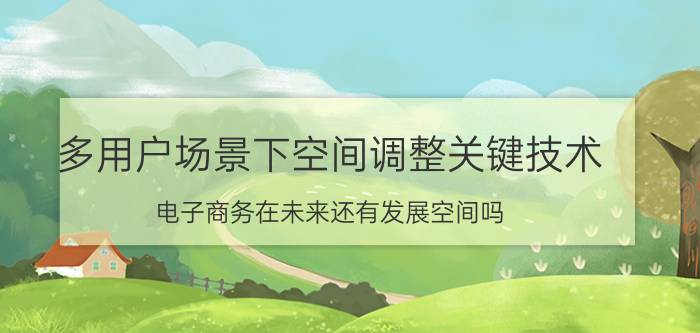 多用户场景下空间调整关键技术

电子商务在未来还有发展空间吗